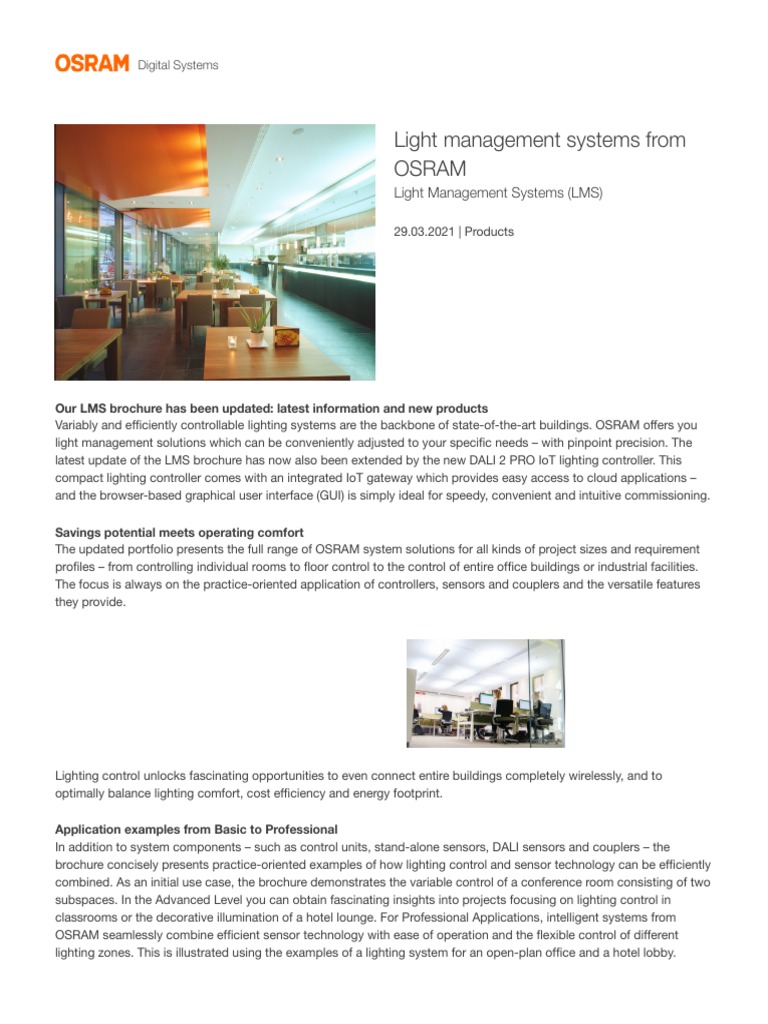 OSRAM Digital Systems

Light management systems from OSRAM

Light Management Systems (LMS)

29.03.2021 | Products

Our LMS brochure has been updated: latest information and new products
Variably and efficiently controllable lighting systems are the backbone of state-of-the-art buildings. OSRAM offers you light management solutions which can be conveniently adjusted to your specific needs – with pinpoint precision. The latest update of the LMS brochure has now also been extended by the new DALI 2 PRO IoT lighting controller. This compact lighting controller comes with an integrated IoT gateway which provides easy access to cloud applications – and the browser-based graphical user interface (GUI) is simply ideal for speedy, convenient and intuitive commissioning.

Savings potential meets operating comfort
The updated portfolio presents the full range of OSRAM system solutions for all kinds of project sizes and requirement profiles – from controlling individual rooms to floor control to the control of entire office buildings or industrial facilities. The focus is always on the practice-oriented application of controllers, sensors and couplers and the versatile features they provide.

Lighting control unlocks fascinating opportunities to even connect entire buildings completely wirelessly, and to optimally balance lighting comfort, cost efficiency and energy footprint.

Application examples from Basic to Professional
In addition to system components – such as control units, stand-alone sensors, DALI sensors and couplers – the brochure concisely presents practice-oriented examples of how lighting control and sensor technology can be efficiently combined. As an initial use case, the brochure demonstrates the variable control of a conference room consisting of two subspaces. In the Advanced Level you can obtain fascinating insights into projects focusing on lighting control in classrooms or the decorative illumination of a hotel lounge. For Professional Applications, intelligent systems from OSRAM seamlessly combine efficient sensor technology with ease of operation and the flexible control of different lighting zones. This is illustrated using the examples of a lighting system for an open-plan office and a hotel lobby.